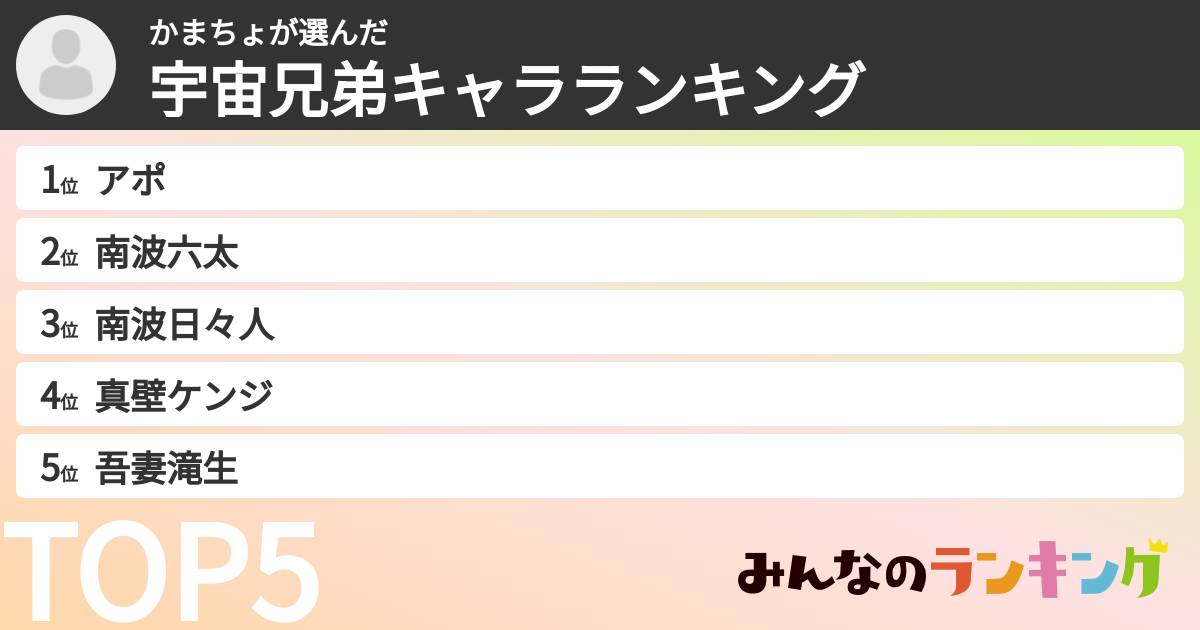 かまちょが選んだ
宇宙兄弟キャラランキング

1位 アポ
2位 南波六太
3位 南波日々人
4位 真壁ケンジ
5位 吾妻滝生

TOP5

みんなのランキング